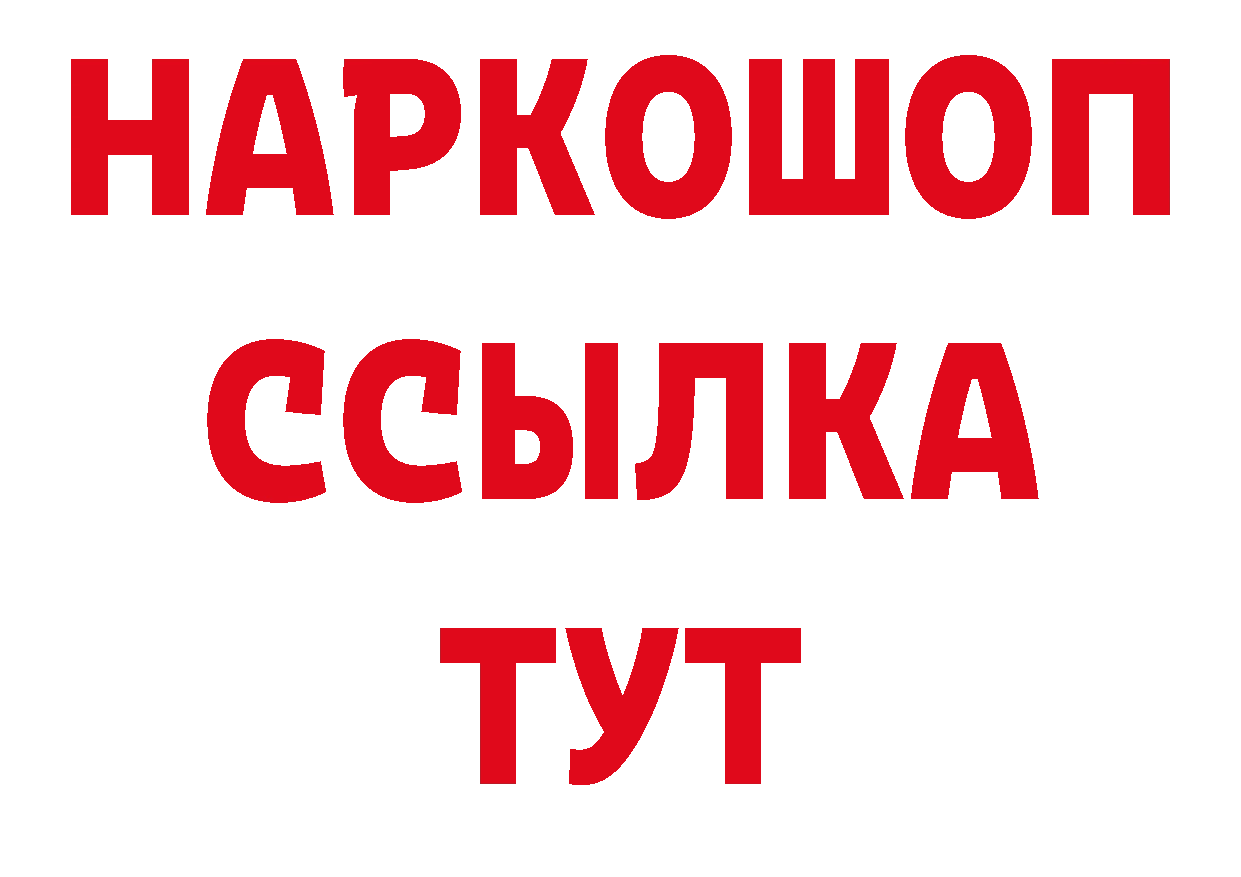 НАРКОШОП
ССЫЛКА
ТУТ